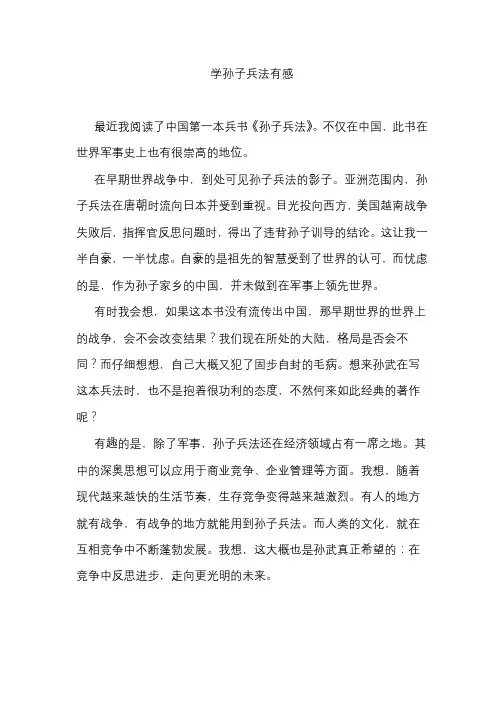 学孙子兵法有感

最近我阅读了中国第一本兵书《孙子兵法》。不仅在中国，此书在世界军事史上也有很崇高的地位。

在早期世界战争中，到处可见孙子兵法的影子。亚洲范围内，孙子兵法在唐朝时流向日本并受到重视。目光投向西方，美国越南战争失败后，指挥官反思问题时，得出了违背孙子训导的结论。这让我一半自豪，一半忧虑。自豪的是祖先的智慧受到了世界的认可，而忧虑的是，作为孙子家乡的中国，并未做到在军事上领先世界。

有时我会想，如果这本书没有流传出中国，那早期世界的世界上的战争，会不会改变结果？我们现在所处的大陆，格局是否会不同？而仔细想想，自己大概又犯了固步自封的毛病。想来孙武在写这本兵法时，也不是抱着很功利的态度，不然何来如此经典的著作呢？

有趣的是，除了军事，孙子兵法还在经济领域占有一席之地。其中的深奥思想可以应用于商业竞争、企业管理等方面。我想，随着现代越来越快的生活节奏，生存竞争变得越来越激烈。有人的地方就有战争，有战争的地方就能用到孙子兵法。而人类的文化，就在互相竞争中不断蓬勃发展。我想，这大概也是孙武真正希望的：在竞争中反思进步，走向更光明的未来。